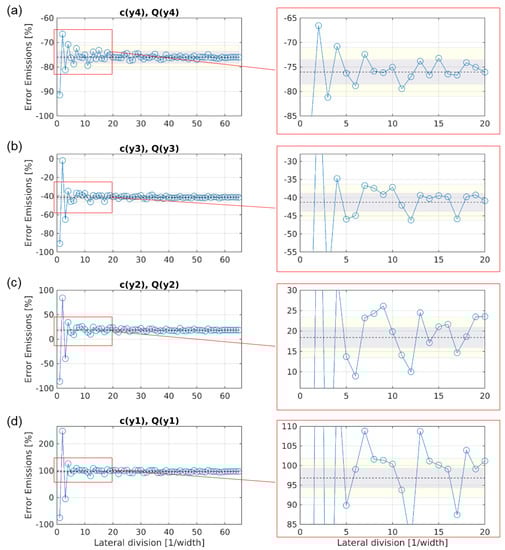 (a)
c(y4), Q(y4)
Error Emissions [%]
-60
-70
-80
-90
-100
0 10 20 30 40 50 60

-65
-70
-75
-80
-85
0 5 10 15 20

(b)
c(y3), Q(y3)
Error Emissions [%]
0
-20
-40
-60
-80
-100
0 10 20 30 40 50 60

-30
-35
-40
-45
-50
-55
0 5 10 15 20

(c)
c(y2), Q(y2)
Error Emissions [%]
100
50
0
-50
-100
0 10 20 30 40 50 60

30
25
20
15
10
0 5 10 15 20

(d)
c(y1), Q(y1)
Error Emissions [%]
200
100
0
-100
0 10 20 30 40 50 60
Lateral division [1/width]

110
105
100
95
90
85
0 5 10 15 20
Lateral division [1/width]